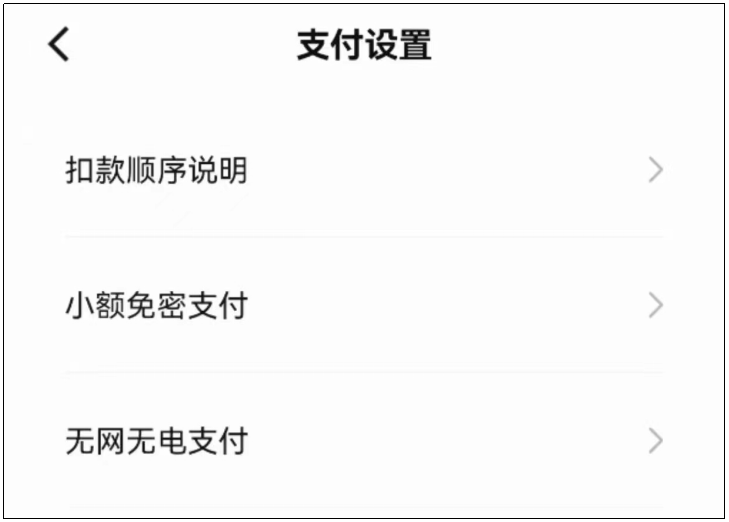 支付设置

扣款顺序说明

小额免密支付

无网无电支付